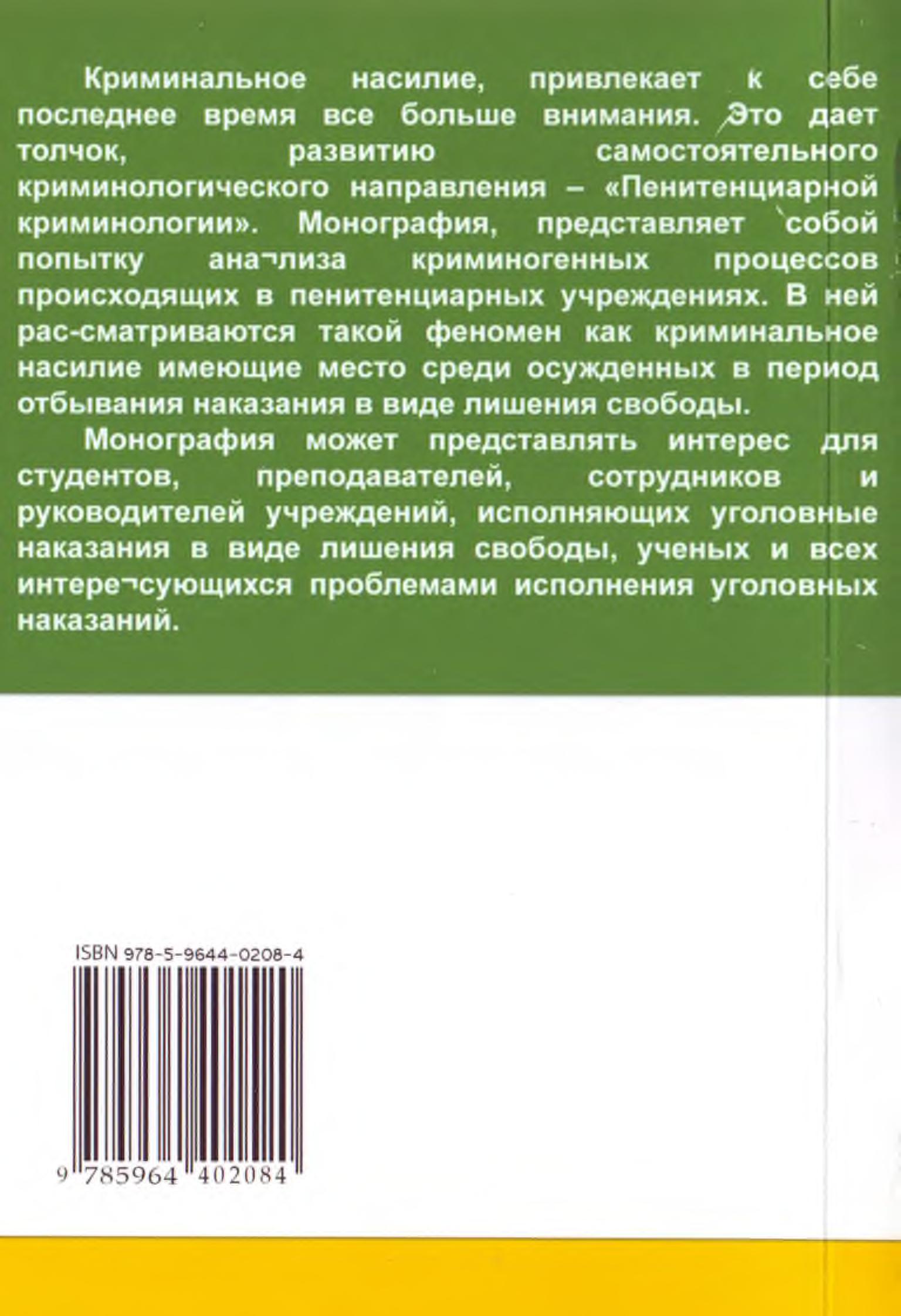 Криминальное насилие, привлекает к себе последнее время все больше внимания. Это дает толчок, развитию самостоятельного криминологического направления – «Пенитенциарной криминологии». Монография, представляет собой попытку ана¬лиза криминогенных процессов происходящих в пенитенциарных учреждениях. В ней рас-сматриваются такой феномен как криминальное насилие имеющие место среди осужденных в период отбывания наказания в виде лишения свободы.

Монография может представлять интерес для студентов, преподавателей, сотрудников и руководителей учреждений, исполняющих уголовные наказания в виде лишения свободы, ученых и всех интере¬сующихся проблемами исполнения уголовных наказаний.

ISBN 978-5-9644-0208-4

9 785964 402084